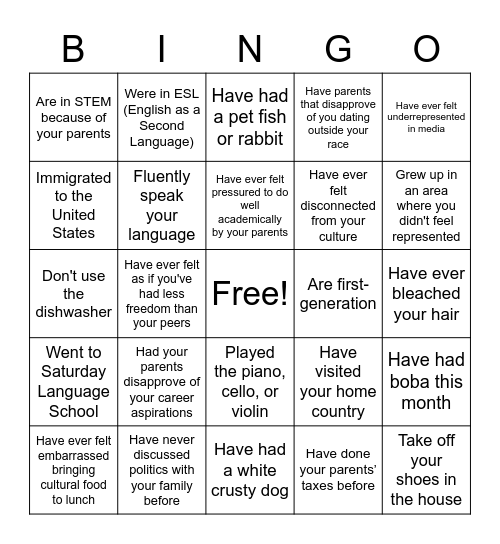 | B | I | N | G | O |
|---|---|---|---|---|
| Are in STEM because of your parents | Were in ESL (English as a Second Language) | Have had a pet fish or rabbit | Have parents that disapprove of you dating outside your race | Have ever felt underrepresented in media |
| Immigrated to the United States | Fluently speak your language | Have ever felt pressured to do well academically by your parents | Have ever felt disconnected from your culture | Grew up in an area where you didn't feel represented |
| Don't use the dishwasher | Have ever felt as if you've had less freedom than your peers | Free! | Are first-generation | Have ever bleached your hair |
| Went to Saturday Language School | Had your parents disapprove of your career aspirations | Played the piano, cello, or violin | Have visited your home country | Have had boba this month |
| Have ever felt embarrassed bringing cultural food to lunch | Have never discussed politics with your family before | Have had a white crusty dog | Have done your parents' taxes before | Take off your shoes in the house |